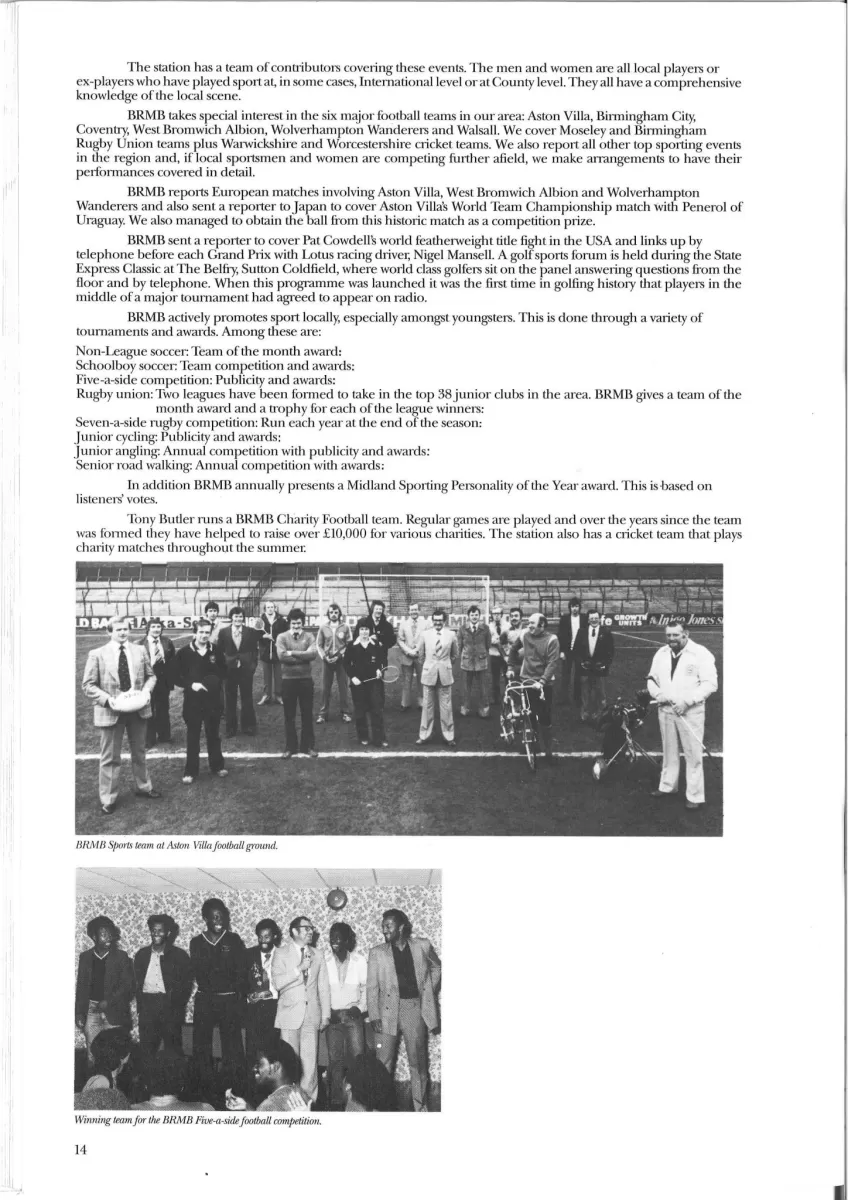 The station has a team of contributors covering these events. The men and women are all local players or ex-players who have played sport at, in some cases, International level or at County level. They all have a comprehensive knowledge of the local scene.

BRMB takes special interest in the six major football teams in our area: Aston Villa, Birmingham City, Coventry, West Bromwich Albion, Wolverhampton Wanderers and Walsall. We cover Moseley and Birmingham Rugby Union teams plus Warwickshire and Worcestershire cricket teams. We also report all other top sporting events in the region and, if local sportsmen and women are competing further afield, we make arrangements to have their performances covered in detail.

BRMB reports European matches involving Aston Villa, West Bromwich Albion and Wolverhampton Wanderers and also sent a reporter to Japan to cover Aston Villa's World Team Championship match with Penerol of Uraguay. We also managed to obtain the ball from this historic match as a competition prize.

BRMB sent a reporter to cover Pat Cowdell's world featherweight title fight in the USA and links up by telephone before each Grand Prix with Lotus racing driver, Nigel Mansell. A golf sports forum is held during the State Express Classic at The Belfry, Sutton Coldfield, where world class golfers sit on the panel answering questions from the floor and by telephone. When this programme was launched it was the first time in golfing history that players in the middle of a major tournament had agreed to appear on radio.

BRMB actively promotes sport locally, especially amongst youngsters. This is done through a variety of tournaments and awards. Among these are:

Non-League soccer: Team of the month award:
Schoolboy soccer: Team competition and awards:
Five-a-side competition: Publicity and awards:
Rugby union: Two leagues have been formed to take in the top 38 junior clubs in the area. BRMB gives a team of the month award and a trophy for each of the league winners:
Seven-a-side rugby competition: Run each year at the end of the season:
Junior cycling: Publicity and awards:
Junior angling: Annual competition with publicity and awards:
Senior road walking: Annual competition with awards:

In addition BRMB annually presents a Midland Sporting Personality of the Year award. This is based on listeners' votes.

Tony Butler runs a BRMB Charity Football team. Regular games are played and over the years since the team was formed they have helped to raise over £10,000 for various charities. The station also has a cricket team that plays charity matches throughout the summer.

BRMB Sports team at Aston Villa football ground.

Winning team for the BRMB Five-a-side football competition.

14